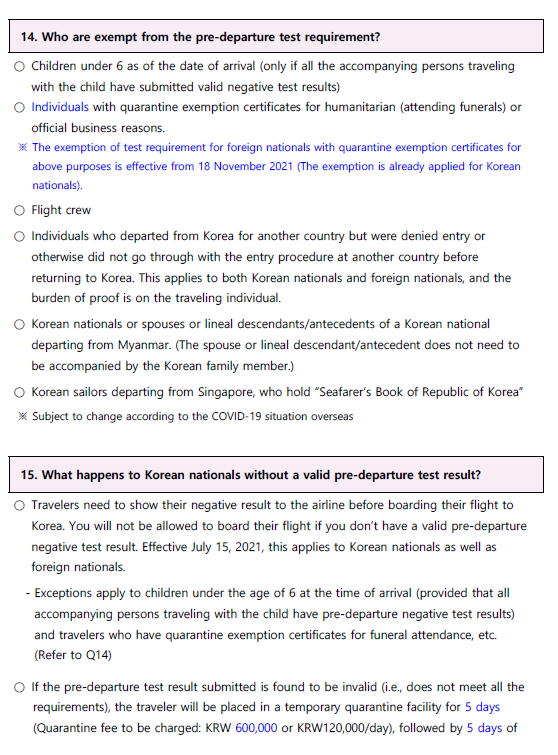 14. Who are exempt from the pre-departure test requirement?

○ Children under 6 as of the date of arrival (only if all the accompanying persons traveling with the child have submitted valid negative test results)

○ Individuals with quarantine exemption certificates for humanitarian (attending funerals) or official business reasons.

※ The exemption of test requirement for foreign nationals with quarantine exemption certificates for above purposes is effective from 18 November 2021 (The exemption is already applied for Korean nationals).

○ Flight crew

○ Individuals who departed from Korea for another country but were denied entry or otherwise did not go through with the entry procedure at another country before returning to Korea. This applies to both Korean nationals and foreign nationals, and the burden of proof is on the traveling individual.

○ Korean nationals or spouses or lineal descendants/antecedents of a Korean national departing from Myanmar. (The spouse or lineal descendant/antecedent does not need to be accompanied by the Korean family member.)

○ Korean sailors departing from Singapore, who hold "Seafarer's Book of Republic of Korea"

※ Subject to change according to the COVID-19 situation overseas

15. What happens to Korean nationals without a valid pre-departure test result?

○ Travelers need to show their negative result to the airline before boarding their flight to Korea. You will not be allowed to board their flight if you don't have a valid pre-departure negative test result. Effective July 15, 2021, this applies to Korean nationals as well as foreign nationals.

- Exceptions apply to children under the age of 6 at the time of arrival (provided that all accompanying persons traveling with the child have pre-departure negative test results) and travelers who have quarantine exemption certificates for funeral attendance, etc. (Refer to Q14)

○ If the pre-departure test result submitted is found to be invalid (i.e., does not meet all the requirements), the traveler will be placed in a temporary quarantine facility for 5 days (Quarantine fee to be charged: KRW 600,000 or KRW120,000/day), followed by 5 days of